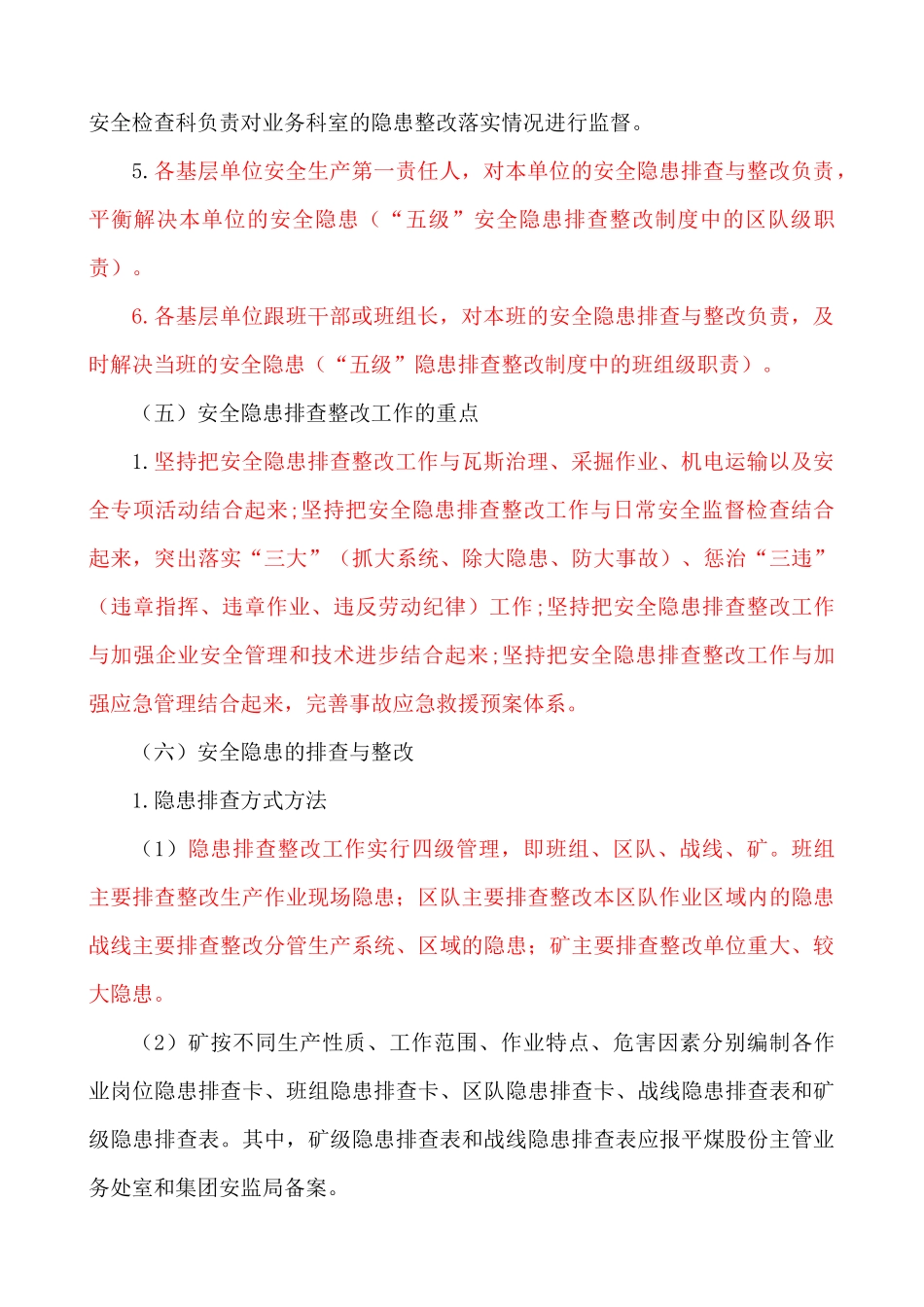 安全检查科负责对业务科室的隐患整改落实情况进行监督。

5.各基层单位安全生产第一责任人，对本单位的安全隐患排查与整改负责，平衡解决本单位的安全隐患（“五级”安全隐患排查整改制度中的区队级职责）。

6.各基层单位跟班干部或班组长，对本班的安全隐患排查与整改负责，及时解决当班的安全隐患（“五级”隐患排查整改制度中的班组级职责）。

（五）安全隐患排查整改工作的重点

1.坚持把安全隐患排查整改工作与瓦斯治理、采掘作业、机电运输以及安全专项活动结合起来;坚持把安全隐患排查整改工作与日常安全监督检查结合起来，突出落实“三大”（抓大系统、除大隐患、防大事故）、惩治“三违”（违章指挥、违章作业、违反劳动纪律）工作;坚持把安全隐患排查整改工作与加强企业安全管理和技术进步结合起来;坚持把安全隐患排查整改工作与加强应急管理结合起来，完善事故应急救援预案体系。

（六）安全隐患的排查与整改

1.隐患排查方式方法

（1）隐患排查整改工作实行四级管理，即班组、区队、战线、矿。班组主要排查整改生产作业现场隐患；区队主要排查整改本区队作业区域内的隐患战线主要排查整改分管生产系统、区域的隐患；矿主要排查整改单位重大、较大隐患。

（2）矿按不同生产性质、工作范围、作业特点、危害因素分别编制各作业岗位隐患排查卡、班组隐患排查卡、区队隐患排查卡、战线隐患排查表和矿级隐患排查表。其中，矿级隐患排查表和战线隐患排查表应报平煤股份主管业务处室和集团安监局备案。